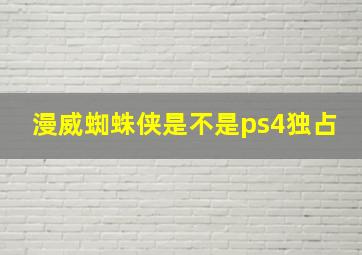 漫威蜘蛛侠是不是ps4独占